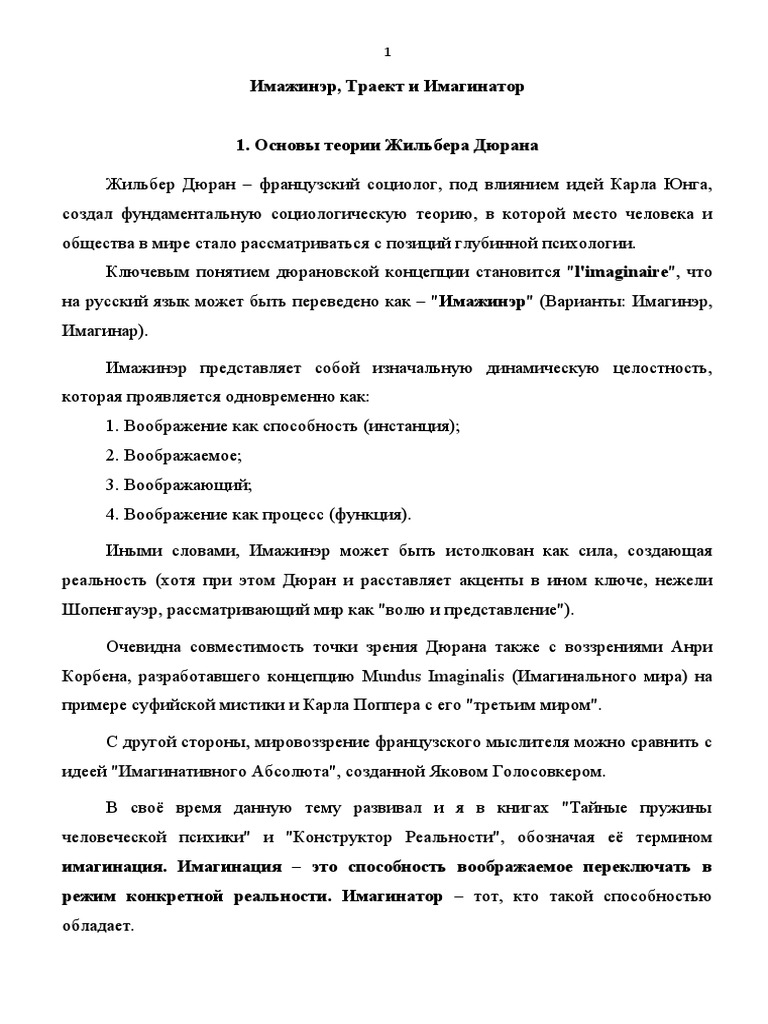 1

Имажинэр, Траект и Имагинатор

1. Основы теории Жильбера Дюрана

Жильбер Дюран – французский социолог, под влиянием идей Карла Юнга, создал фундаментальную социологическую теорию, в которой место человека и общества в мире стало рассматриваться с позиций глубинной психологии.

Ключевым понятием дюрановской концепции становится "l'imaginaire", что на русский язык может быть переведено как – "Имажинэр" (Варианты: Имагинэр, Имагинар).

Имажинэр представляет собой изначальную динамическую целостность, которая проявляется одновременно как:

1. Воображение как способность (инстанция);

2. Воображаемое;

3. Воображающий;

4. Воображение как процесс (функция).

Иными словами, Имажинэр может быть истолкован как сила, создающая реальность (хотя при этом Дюран и расставляет акценты в ином ключе, нежели Шопенгауэр, рассматривающий мир как "волю и представление").

Очевидна совместимость точки зрения Дюрана также с воззрениями Анри Корбена, разработавшего концепцию Mundus Imaginalis (Имагинального мира) на примере суфийской мистики и Карла Поппера с его "третьим миром".

С другой стороны, мировоззрение французского мыслителя можно сравнить с идеей "Имагинативного Абсолюта", созданной Яковом Голосовкером.

В своё время данную тему развивал и я в книгах "Тайные пружины человеческой психики" и "Конструктор Реальности", обозначая её термином имагинация. Имагинация – это способность воображаемое переключать в режим конкретной реальности. Имагинатор – тот, кто такой способностью обладает.